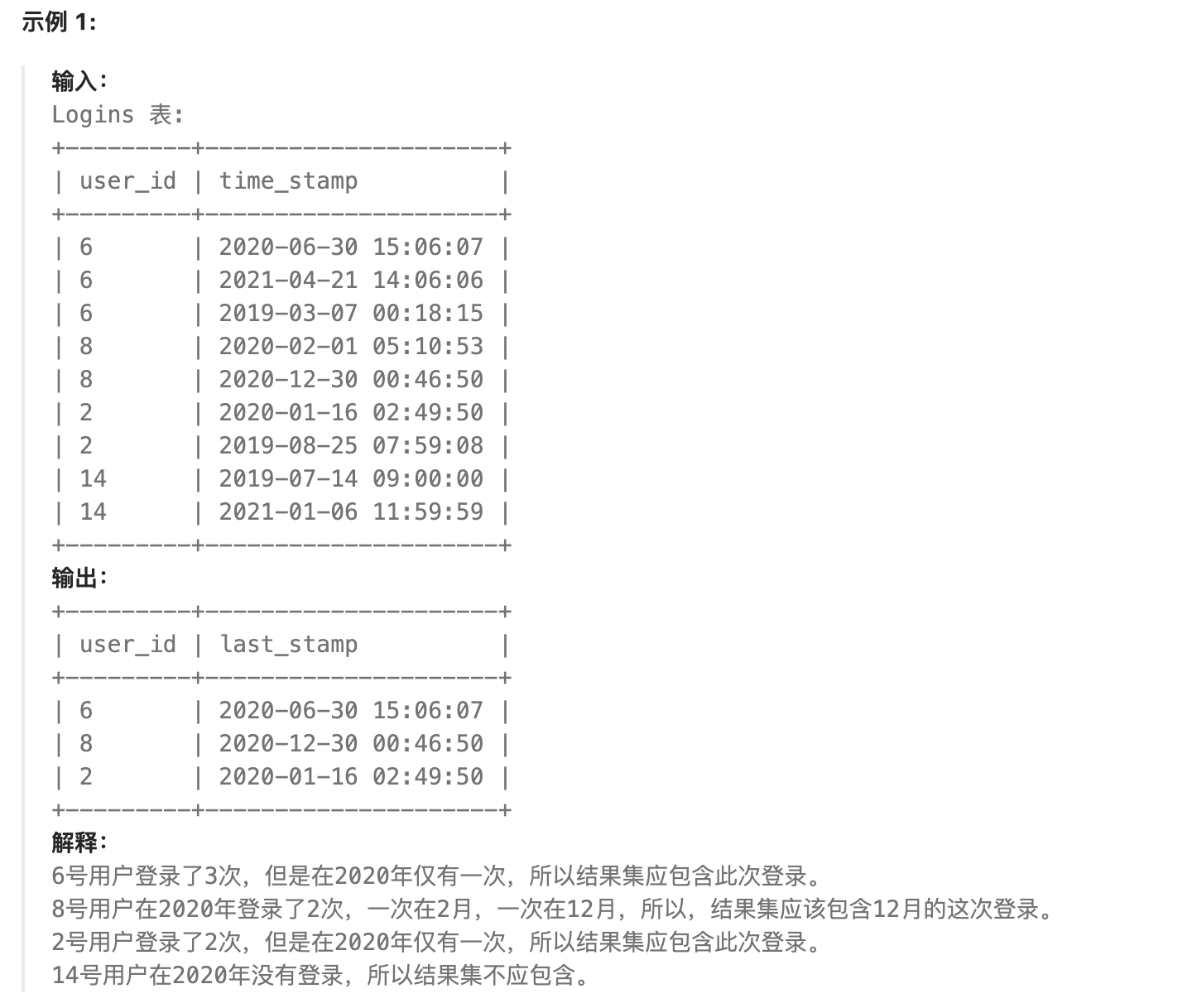 示例 1:

输入:
Logins 表:

| user_id | time_stamp |
|---|---|
| 6 | 2020-06-30 15:06:07 |
| 6 | 2021-04-21 14:06:06 |
| 6 | 2019-03-07 00:18:15 |
| 8 | 2020-02-01 05:10:53 |
| 8 | 2020-12-30 00:46:50 |
| 2 | 2020-01-16 02:49:50 |
| 2 | 2019-08-25 07:59:08 |
| 14 | 2019-07-14 09:00:00 |
| 14 | 2021-01-06 11:59:59 |

输出:

| user_id | last_stamp |
|---|---|
| 6 | 2020-06-30 15:06:07 |
| 8 | 2020-12-30 00:46:50 |
| 2 | 2020-01-16 02:49:50 |

解释:
6号用户登录了3次，但是在2020年仅有一次，所以结果集应包含此次登录。
8号用户在2020年登录了2次，一次在2月，一次在12月，所以，结果集应该包含12月的这次登录。
2号用户登录了2次，但是在2020年仅有一次，所以结果集应包含此次登录。
14号用户在2020年没有登录，所以结果集不应包含。